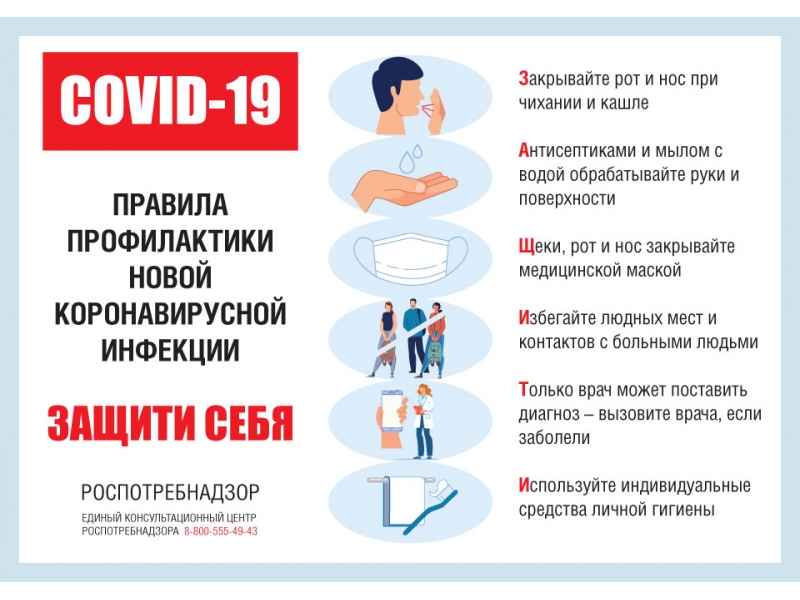 COVID-19

ПРАВИЛА
ПРОФИЛАКТИКИ
НОВОЙ
КОРОНАВИРУСНОЙ
ИНФЕКЦИИ

ЗАЩИТИ СЕБЯ

РОСПОТРЕБНАДЗОР

ЕДИНЫЙ КОНСУЛЬТАЦИОННЫЙ ЦЕНТР
РОСПОТРЕБНАДЗОРА 8-800-555-49-43

Закрывайте рот и нос при чихании и кашле

Антисептиками и мылом с водой обрабатывайте руки и поверхности

Щеки, рот и нос закрывайте медицинской маской

Избегайте людных мест и контактов с больными людьми

Только врач может поставить диагноз – вызовите врача, если заболели

Используйте индивидуальные средства личной гигиены